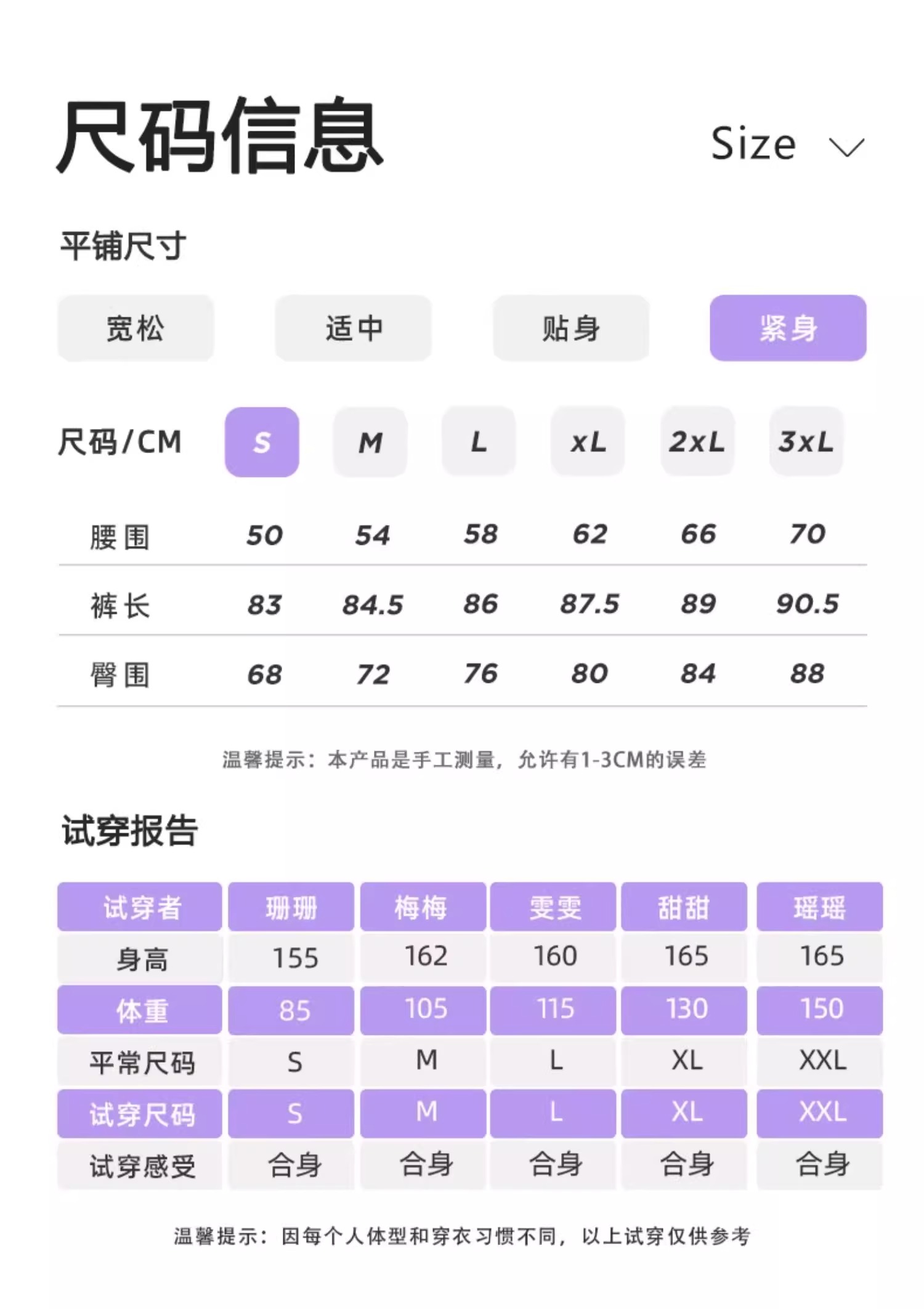 尺码信息

Size

平铺尺寸

宽松 适中 贴身 紧身

| 尺码/CM | S | M | L | xL | 2xL | 3xL |
|---|---|---|---|---|---|---|
| 腰围 | 50 | 54 | 58 | 62 | 66 | 70 |
| 裤长 | 83 | 84.5 | 86 | 87.5 | 89 | 90.5 |
| 臀围 | 68 | 72 | 76 | 80 | 84 | 88 |

温馨提示：本产品是手工测量，允许有1-3CM的误差

试穿报告

| 试穿者 | 珊珊 | 梅梅 | 雯雯 | 甜甜 | 瑶瑶 |
|---|---|---|---|---|---|
| 身高 | 155 | 162 | 160 | 165 | 165 |
| 体重 | 85 | 105 | 115 | 130 | 150 |
| 平常尺码 | S | M | L | XL | XXL |
| 试穿尺码 | S | M | L | XL | XXL |
| 试穿感受 | 合身 | 合身 | 合身 | 合身 | 合身 |

温馨提示：因每个人体型和穿衣习惯不同，以上试穿仅供参考